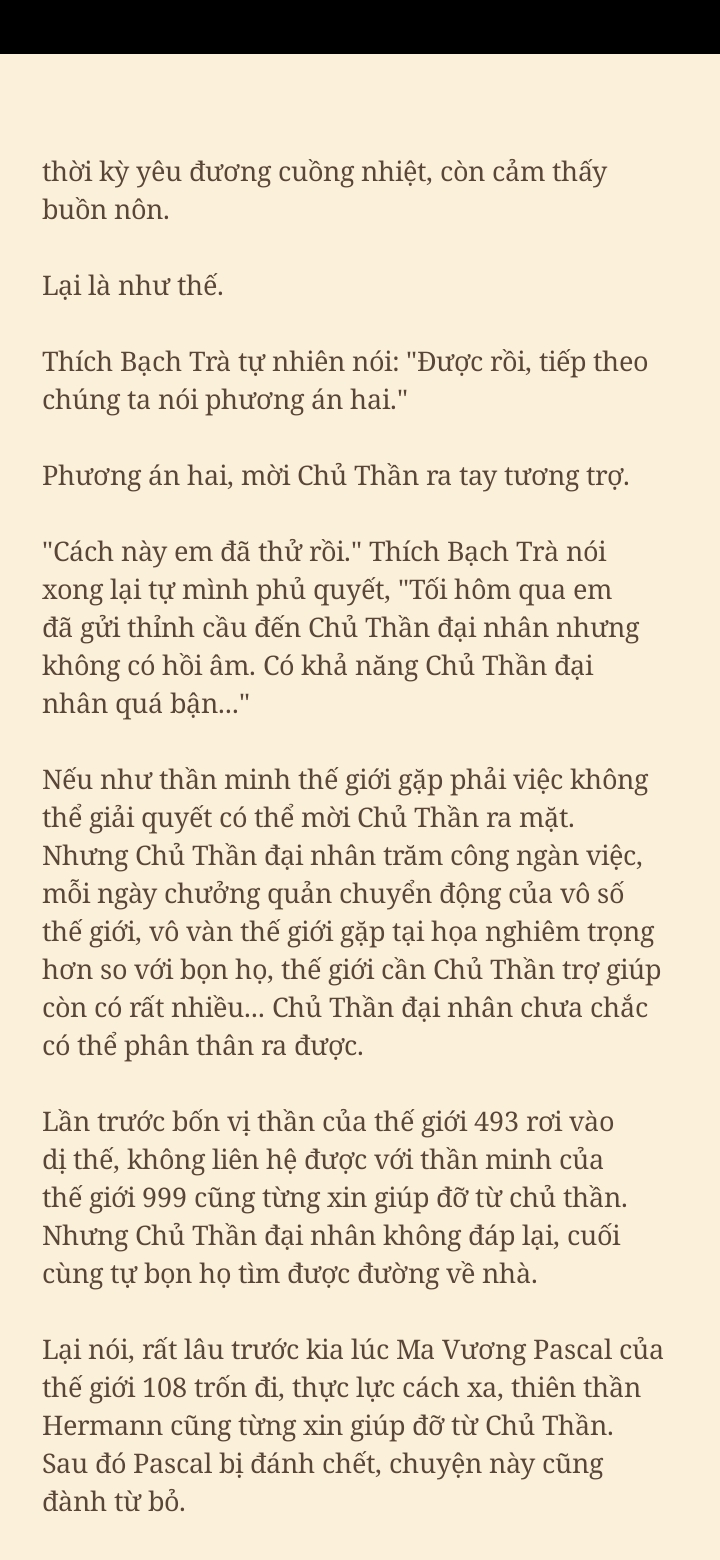 thời kỳ yêu đương cuồng nhiệt, còn cảm thấy buồn nôn.

Lại là như thế.

Thích Bạch Trà tự nhiên nói: "Được rồi, tiếp theo chúng ta nói phương án hai."

Phương án hai, mời Chủ Thần ra tay tương trợ.

"Cách này em đã thử rồi." Thích Bạch Trà nói xong lại tự mình phủ quyết, "Tối hôm qua em đã gửi thỉnh cầu đến Chủ Thần đại nhân nhưng không có hồi âm. Có khả năng Chủ Thần đại nhân quá bận..."

Nếu như thần minh thế giới gặp phải việc không thể giải quyết có thể mời Chủ Thần ra mặt. Nhưng Chủ Thần đại nhân trăm công ngàn việc, mỗi ngày chưởng quản chuyển động của vô số thế giới, vô vàn thế giới gặp tại họa nghiêm trọng hơn so với bọn họ, thế giới cần Chủ Thần trợ giúp còn có rất nhiều... Chủ Thần đại nhân chưa chắc có thể phân thân ra được.

Lần trước bốn vị thần của thế giới 493 rơi vào dị thế, không liên hệ được với thần minh của thế giới 999 cũng từng xin giúp đỡ từ chủ thần. Nhưng Chủ Thần đại nhân không đáp lại, cuối cùng tự bọn họ tìm được đường về nhà.

Lại nói, rất lâu trước kia lúc Ma Vương Pascal của thế giới 108 trốn đi, thực lực cách xa, thiên thần Hermann cũng từng xin giúp đỡ từ Chủ Thần. Sau đó Pascal bị đánh chết, chuyện này cũng đành từ bỏ.